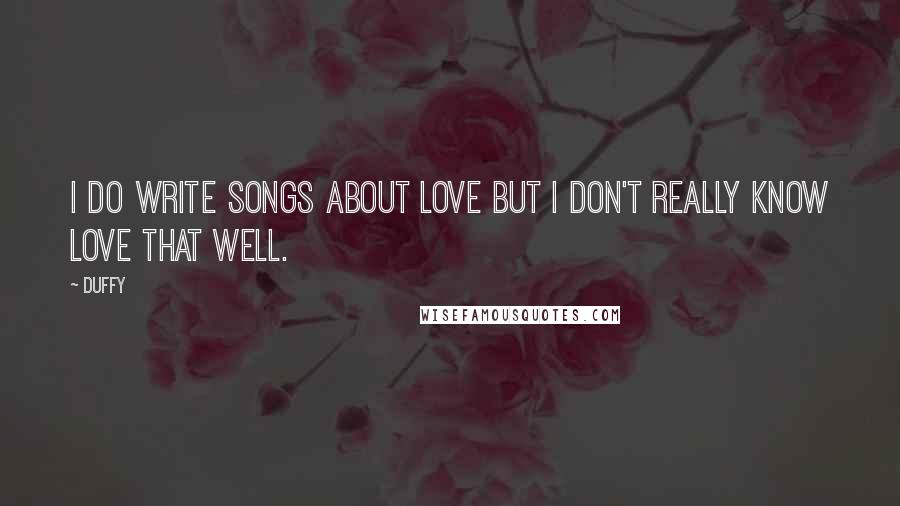 I DO WRITE SONGS ABOUT LOVE BUT I DON'T REALLY KNOW LOVE THAT WELL.

~ DUFFY

WISEFAMOUSQUOTES.COM